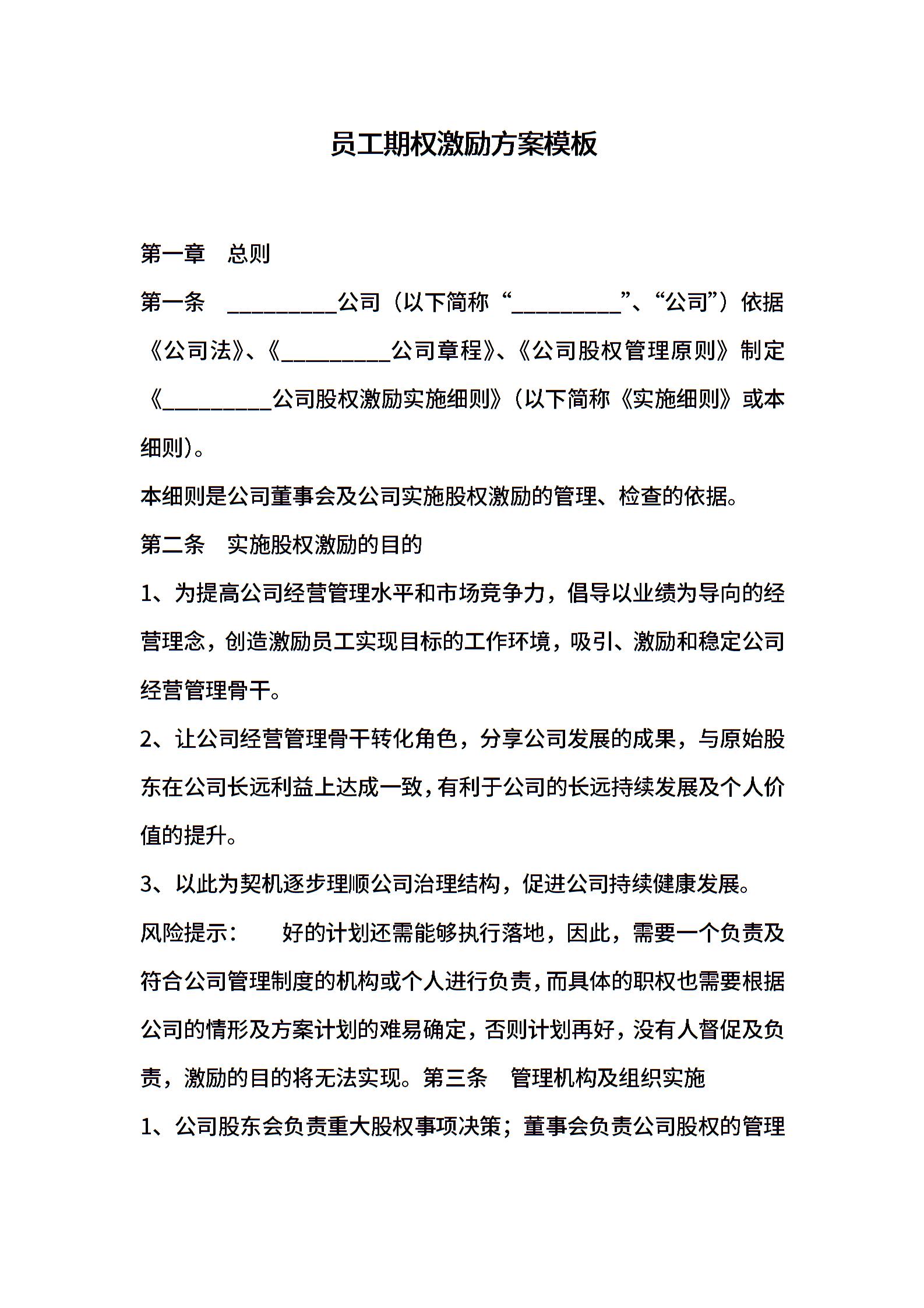 员工期权激励方案模板

第一章　总则

第一条　__________公司（以下简称“__________”、“公司”）依据《公司法》、《__________公司章程》、《公司股权管理原则》制定《__________公司股权激励实施细则》（以下简称《实施细则》或本细则）。

本细则是公司董事会及公司实施股权激励的管理、检查的依据。

第二条　实施股权激励的目的

1、为提高公司经营管理水平和市场竞争力，倡导以业绩为导向的经营理念，创造激励员工实现目标的工作环境，吸引、激励和稳定公司经营管理骨干。

2、让公司经营管理骨干转化角色，分享公司发展的成果，与原始股东在公司长远利益上达成一致，有利于公司的长远持续发展及个人价值的提升。

3、以此为契机逐步理顺公司治理结构，促进公司持续健康发展。

风险提示：　　好的计划还需能够执行落地，因此，需要一个负责及符合公司管理制度的机构或个人进行负责，而具体的职权也需要根据公司的情形及方案计划的难易确定，否则计划再好，没有人督促及负责，激励的目的将无法实现。第三条　管理机构及组织实施

1、公司股东会负责重大股权事项决策；董事会负责公司股权的管理